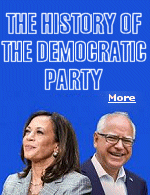 THE HISTORY OF THE DEMOCRATIC PARTY

More